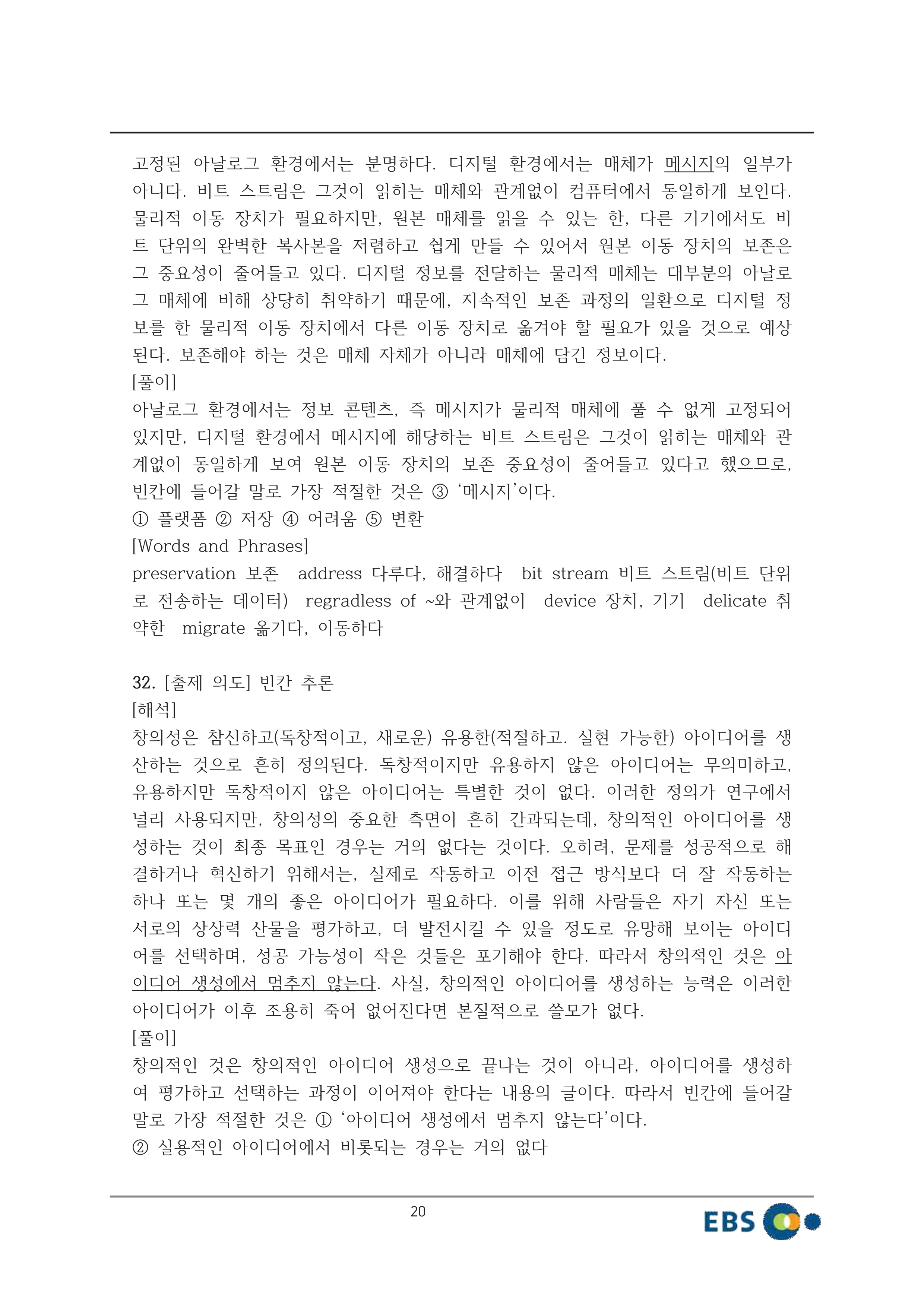 고정된 아날로그 환경에서는 분명하다. 디지털 환경에서는 매체가 메시지의 일부가 아니다. 비트 스트림은 그것이 읽히는 매체와 관계없이 컴퓨터에서 동일하게 보인다. 물리적 이동 장치가 필요하지만, 원본 매체를 읽을 수 있는 한, 다른 기기에서도 비트 단위의 완벽한 복사본을 저렴하고 쉽게 만들 수 있어서 원본 이동 장치의 보존은 그 중요성이 줄어들고 있다. 디지털 정보를 전달하는 물리적 매체는 대부분의 아날로그 매체에 비해 상당히 취약하기 때문에, 지속적인 보존 과정의 일환으로 디지털 정보를 한 물리적 이동 장치에서 다른 이동 장치로 옮겨야 할 필요가 있을 것으로 예상된다. 보존해야 하는 것은 매체 자체가 아니라 매체에 담긴 정보이다.
[풀이]
아날로그 환경에서는 정보 콘텐츠, 즉 메시지가 물리적 매체에 풀 수 없게 고정되어 있지만, 디지털 환경에서 메시지에 해당하는 비트 스트림은 그것이 읽히는 매체와 관계없이 동일하게 보여 원본 이동 장치의 보존 중요성이 줄어들고 있다고 했으므로, 빈칸에 들어갈 말로 가장 적절한 것은 ③ ‘메시지’이다.
① 플랫폼 ② 저장 ④ 어려움 ⑤ 변환
[Words and Phrases]
preservation 보존 address 다루다, 해결하다 bit stream 비트 스트림(비트 단위로 전송하는 데이터) regradless of ~와 관계없이 device 장치, 기기 delicate 취약한 migrate 옮기다, 이동하다

32. [출제 의도] 빈칸 추론
[해석]
창의성은 참신하고(독창적이고, 새로운) 유용한(적절하고. 실현 가능한) 아이디어를 생산하는 것으로 흔히 정의된다. 독창적이지만 유용하지 않은 아이디어는 무의미하고, 유용하지만 독창적이지 않은 아이디어는 특별한 것이 없다. 이러한 정의가 연구에서 널리 사용되지만, 창의성의 중요한 측면이 흔히 간과되는데, 창의적인 아이디어를 생성하는 것이 최종 목표인 경우는 거의 없다는 것이다. 오히려, 문제를 성공적으로 해결하거나 혁신하기 위해서는, 실제로 작동하고 이전 접근 방식보다 더 잘 작동하는 하나 또는 몇 개의 좋은 아이디어가 필요하다. 이를 위해 사람들은 자기 자신 또는 서로의 상상력 산물을 평가하고, 더 발전시킬 수 있을 정도로 유망해 보이는 아이디어를 선택하며, 성공 가능성이 작은 것들은 포기해야 한다. 따라서 창의적인 것은 아이디어 생성에서 멈추지 않는다. 사실, 창의적인 아이디어를 생성하는 능력은 이러한 아이디어가 이후 조용히 죽어 없어진다면 본질적으로 쓸모가 없다.
[풀이]
창의적인 것은 창의적인 아이디어 생성으로 끝나는 것이 아니라, 아이디어를 생성하여 평가하고 선택하는 과정이 이어져야 한다는 내용의 글이다. 따라서 빈칸에 들어갈 말로 가장 적절한 것은 ① ‘아이디어 생성에서 멈추지 않는다’이다.
② 실용적인 아이디어에서 비롯되는 경우는 거의 없다

20
EBS